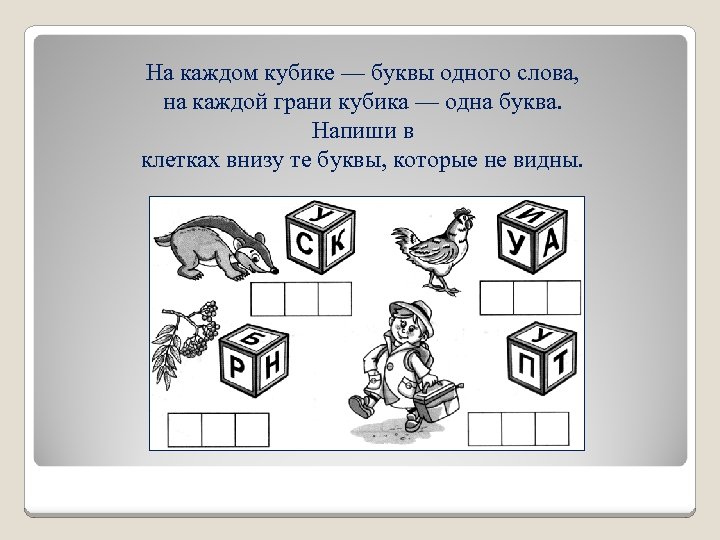 На каждом кубике — буквы одного слова,
на каждой грани кубика — одна буква.
Напиши в
клетках внизу те буквы, которые не видны.

У
С К

И
У А

Б
Р Н

У
П Т